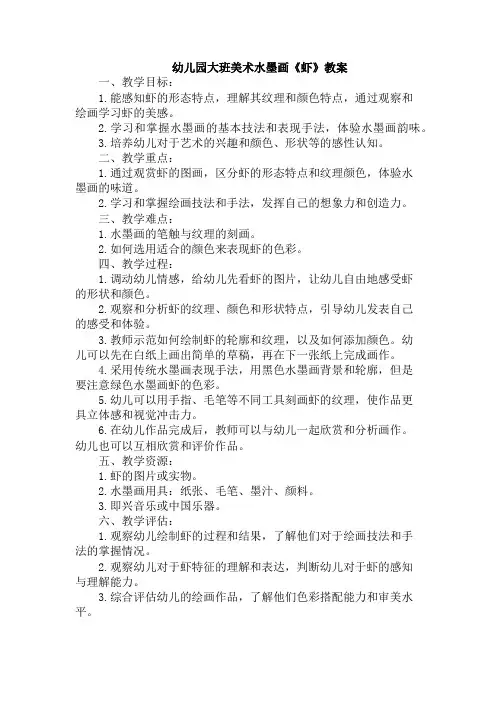 幼儿园大班美术水墨画《虾》教案

一、教学目标：

1. 能感知虾的形态特点，理解其纹理和颜色特点，通过观察和绘画学习虾的美感。

2. 学习和掌握水墨画的基本技法和表现手法，体验水墨画韵味。

3. 培养幼儿对于艺术的兴趣和颜色、形状等的感性认知。

二、教学重点：

1. 通过观赏虾的图画，区分虾的形态特点和纹理颜色，体验水墨画的味道。

2. 学习和掌握绘画技法和手法，发挥自己的想象力和创造力。

三、教学难点：

1. 水墨画的笔触与纹理的刻画。

2. 如何选用适合的颜色来表现虾的色彩。

四、教学过程：

1. 调动幼儿情感，给幼儿先看虾的图片，让幼儿自由地感受虾的形状和颜色。

2. 观察和分析虾的纹理、颜色和形状特点，引导幼儿发表自己的感受和体验。

3. 教师示范如何绘制虾的轮廓和纹理，以及如何添加颜色。幼儿可以先在白纸上画出简单的草稿，再在下一张纸上完成画作。

4. 采用传统水墨画表现手法，用黑色水墨画背景和轮廓，但是要注意绿色水墨画虾的色彩。

5. 幼儿可以用手指、毛笔等不同工具刻画虾的纹理，使作品更具立体感和视觉冲击力。

6. 在幼儿作品完成后，教师可以与幼儿一起欣赏和分析画作。幼儿也可以互相欣赏和评价作品。

五、教学资源：

1. 虾的图片或实物。

2. 水墨画用具：纸张、毛笔、墨汁、颜料。

3. 即兴音乐或中国乐器。

六、教学评估：

1. 观察幼儿绘制虾的过程和结果，了解他们对于绘画技法和手法的掌握情况。

2. 观察幼儿对于虾特征的理解和表达，判断幼儿对于虾的感知与理解能力。

3. 综合评估幼儿的绘画作品，了解他们色彩搭配能力和审美水平。